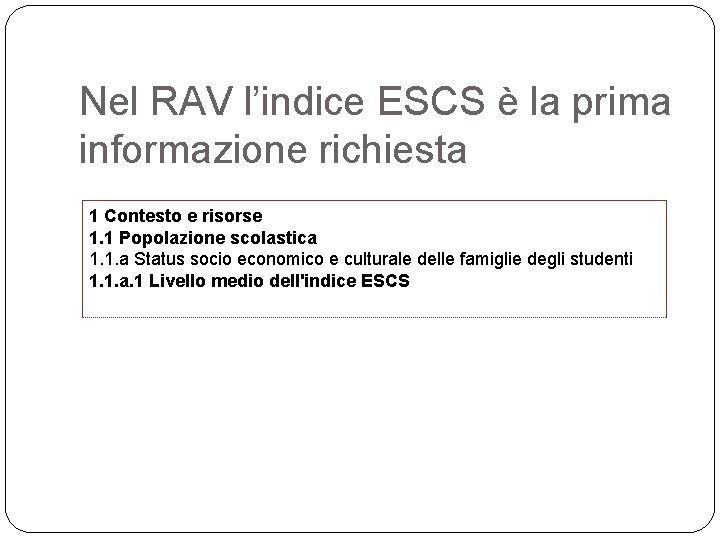 Nel RAV l’indice ESCS è la prima informazione richiesta

1 Contesto e risorse
1.1 Popolazione scolastica
1.1.a Status socio economico e culturale delle famiglie degli studenti
1.1.a.1 Livello medio dell'indice ESCS